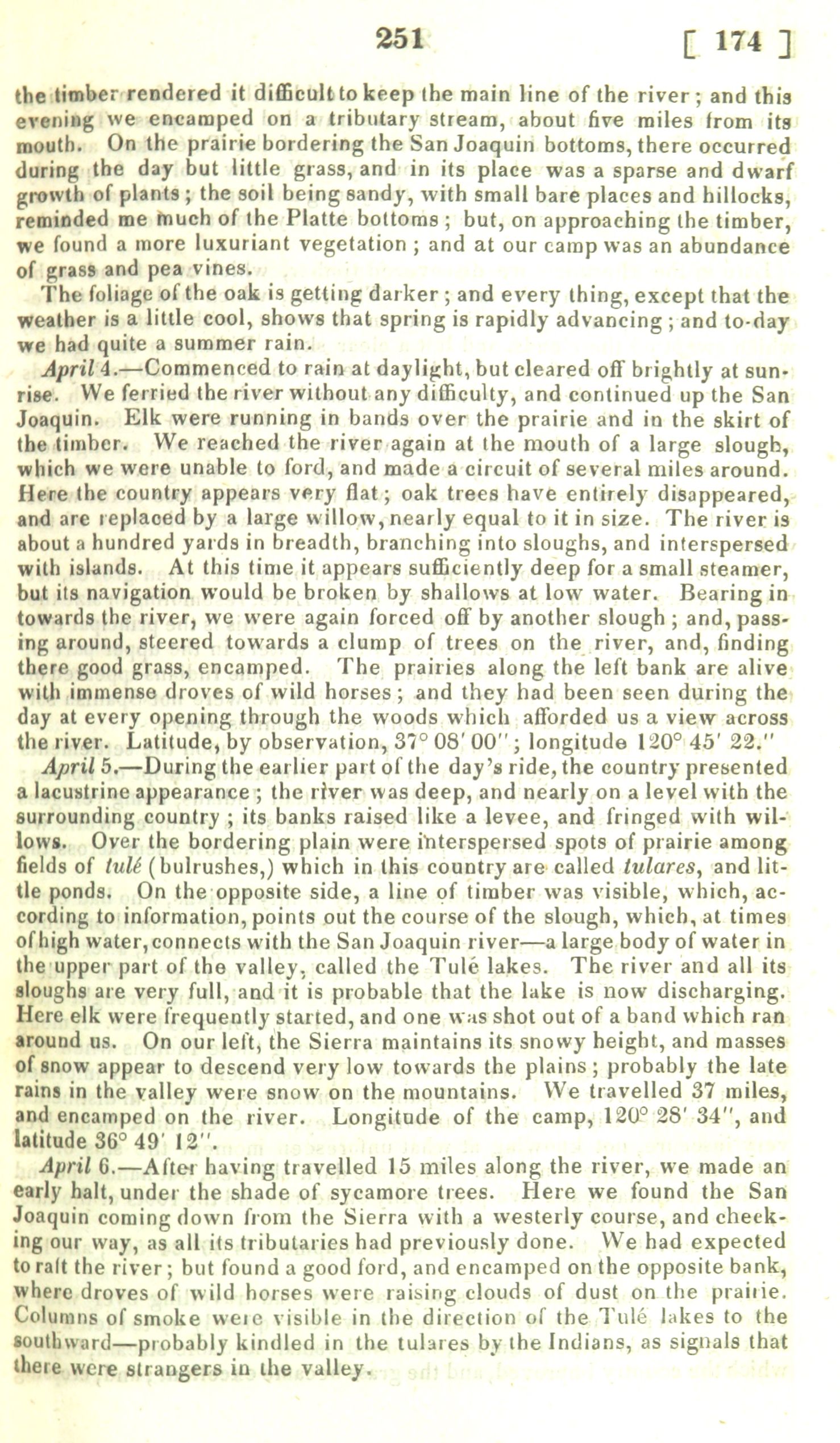 251 [ 174 ]

the timber rendered it difficult to keep the main line of the river; and this evening we encamped on a tributary stream, about five miles from its mouth. On the prairie bordering the San Joaquin bottoms, there occurred during the day but little grass, and in its place was a sparse and dwarf growth of plants; the soil being sandy, with small bare places and hillocks, reminded me much of the Platte bottoms; but, on approaching the timber, we found a more luxuriant vegetation; and at our camp was an abundance of grass and pea vines.

The foliage of the oak is getting darker; and every thing, except that the weather is a little cool, shows that spring is rapidly advancing; and to-day we had quite a summer rain.

April 4.—Commenced to rain at daylight, but cleared off brightly at sunrise. We ferried the river without any difficulty, and continued up the San Joaquin. Elk were running in bands over the prairie and in the skirt of the timber. We reached the river again at the mouth of a large slough, which we were unable to ford, and made a circuit of several miles around. Here the country appears very flat; oak trees have entirely disappeared, and are replaced by a large willow, nearly equal to it in size. The river is about a hundred yards in breadth, branching into sloughs, and interspersed with islands. At this time it appears sufficiently deep for a small steamer, but its navigation would be broken by shallows at low water. Bearing in towards the river, we were again forced off by another slough; and, passing around, steered towards a clump of trees on the river, and, finding there good grass, encamped. The prairies along the left bank are alive with immense droves of wild horses; and they had been seen during the day at every opening through the woods which afforded us a view across the river. Latitude, by observation, 37° 08′ 00″; longitude 120° 45′ 22.″

April 5.—During the earlier part of the day's ride, the country presented a lacustrine appearance; the river was deep, and nearly on a level with the surrounding country; its banks raised like a levee, and fringed with willows. Over the bordering plain were interspersed spots of prairie among fields of tulé (bulrushes,) which in this country are called tulares, and little ponds. On the opposite side, a line of timber was visible, which, according to information, points out the course of the slough, which, at times of high water, connects with the San Joaquin river—a large body of water in the upper part of the valley, called the Tulé lakes. The river and all its sloughs are very full, and it is probable that the lake is now discharging. Here elk were frequently started, and one was shot out of a band which ran around us. On our left, the Sierra maintains its snowy height, and masses of snow appear to descend very low towards the plains; probably the late rains in the valley were snow on the mountains. We travelled 37 miles, and encamped on the river. Longitude of the camp, 120° 28′ 34″, and latitude 36° 49′ 12″.

April 6.—After having travelled 15 miles along the river, we made an early halt, under the shade of sycamore trees. Here we found the San Joaquin coming down from the Sierra with a westerly course, and checking our way, as all its tributaries had previously done. We had expected to raft the river; but found a good ford, and encamped on the opposite bank, where droves of wild horses were raising clouds of dust on the prairie. Columns of smoke were visible in the direction of the Tulé lakes to the southward—probably kindled in the tulares by the Indians, as signals that there were strangers in the valley.